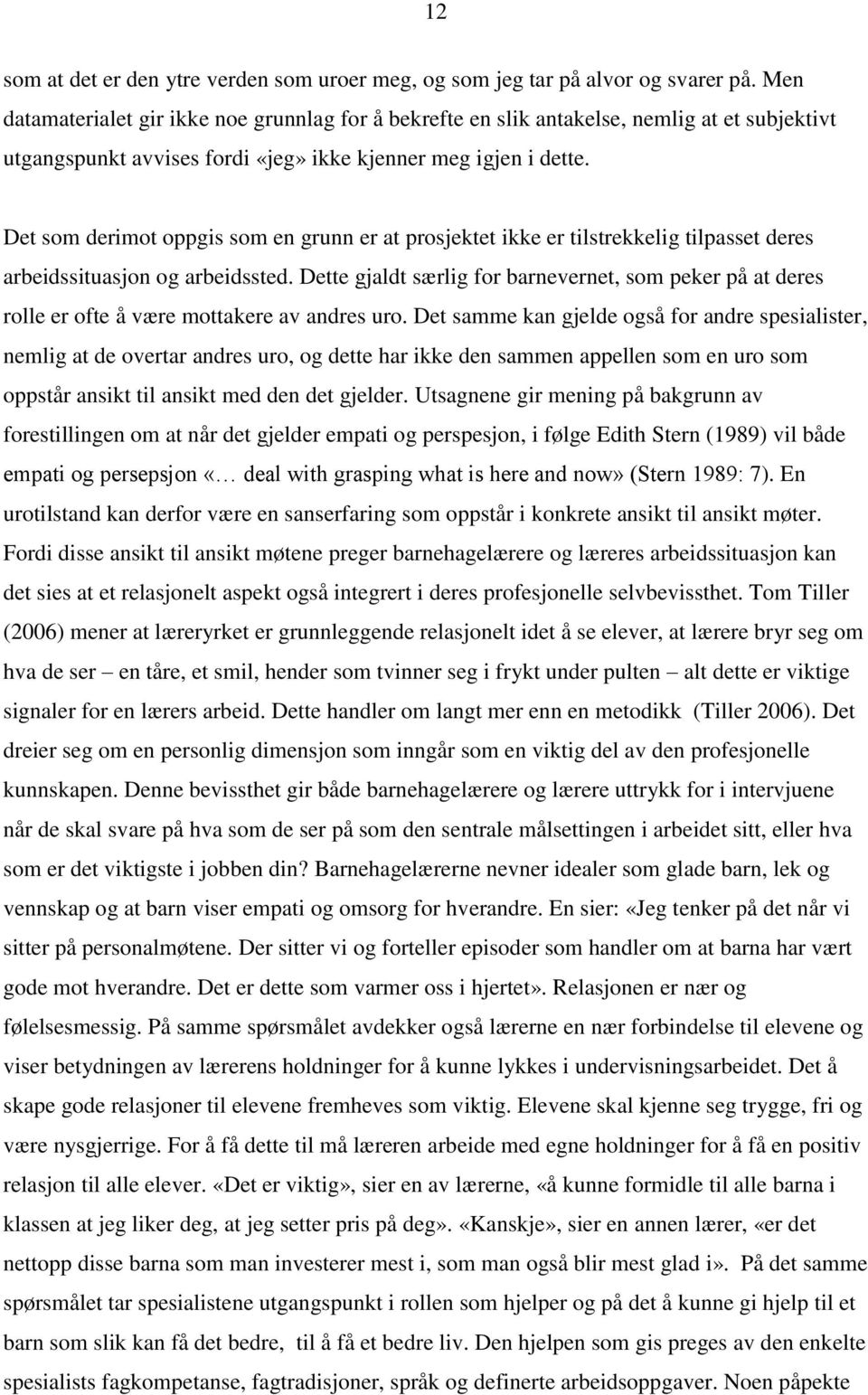 12

som at det er den ytre verden som uroer meg, og som jeg tar på alvor og svarer på. Men datamaterialet gir ikke noe grunnlag for å bekrefte en slik antakelse, nemlig at et subjektivt utgangspunkt avvises fordi «jeg» ikke kjenner meg igjen i dette.

Det som derimot oppgis som en grunn er at prosjektet ikke er tilstrekkelig tilpasset deres arbeidssituasjon og arbeidssted. Dette gjaldt særlig for barnevernet, som peker på at deres rolle er ofte å være mottakere av andres uro. Det samme kan gjelde også for andre spesialister, nemlig at de overtar andres uro, og dette har ikke den sammen appellen som en uro som oppstår ansikt til ansikt med den det gjelder. Utsagnene gir mening på bakgrunn av forestillingen om at når det gjelder empati og perspesjon, i følge Edith Stern (1989) vil både empati og persepsjon «… deal with grasping what is here and now» (Stern 1989: 7). En urotilstand kan derfor være en sanserfaring som oppstår i konkrete ansikt til ansikt møter. Fordi disse ansikt til ansikt møtene preger barnehagelærere og læreres arbeidssituasjon kan det sies at et relasjonelt aspekt også integrert i deres profesjonelle selvbevissthet. Tom Tiller (2006) mener at læreryrket er grunnleggende relasjonelt idet å se elever, at lærere bryr seg om hva de ser – en tåre, et smil, hender som tvinner seg i frykt under pulten – alt dette er viktige signaler for en lærers arbeid. Dette handler om langt mer enn en metodikk (Tiller 2006). Det dreier seg om en personlig dimensjon som inngår som en viktig del av den profesjonelle kunnskapen. Denne bevissthet gir både barnehagelærere og lærere uttrykk for i intervjuene når de skal svare på hva som de ser på som den sentrale målsettingen i arbeidet sitt, eller hva som er det viktigste i jobben din? Barnehagelærerne nevner idealer som glade barn, lek og vennskap og at barn viser empati og omsorg for hverandre. En sier: «Jeg tenker på det når vi sitter på personalmøtene. Der sitter vi og forteller episoder som handler om at barna har vært gode mot hverandre. Det er dette som varmer oss i hjertet». Relasjonen er nær og følelsesmessig. På samme spørsmålet avdekker også lærerne en nær forbindelse til elevene og viser betydningen av lærerens holdninger for å kunne lykkes i undervisningsarbeidet. Det å skape gode relasjoner til elevene fremheves som viktig. Elevene skal kjenne seg trygge, fri og være nysgjerrige. For å få dette til må læreren arbeide med egne holdninger for å få en positiv relasjon til alle elever. «Det er viktig», sier en av lærerne, «å kunne formidle til alle barna i klassen at jeg liker deg, at jeg setter pris på deg». «Kanskje», sier en annen lærer, «er det nettopp disse barna som man investerer mest i, som man også blir mest glad i». På det samme spørsmålet tar spesialistene utgangspunkt i rollen som hjelper og på det å kunne gi hjelp til et barn som slik kan få det bedre, til å få et bedre liv. Den hjelpen som gis preges av den enkelte spesialists fagkompetanse, fagtradisjoner, språk og definerte arbeidsoppgaver. Noen påpekte